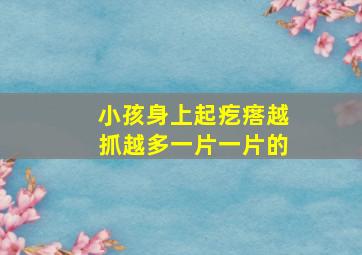 小孩身上起疙瘩越抓越多一片一片的